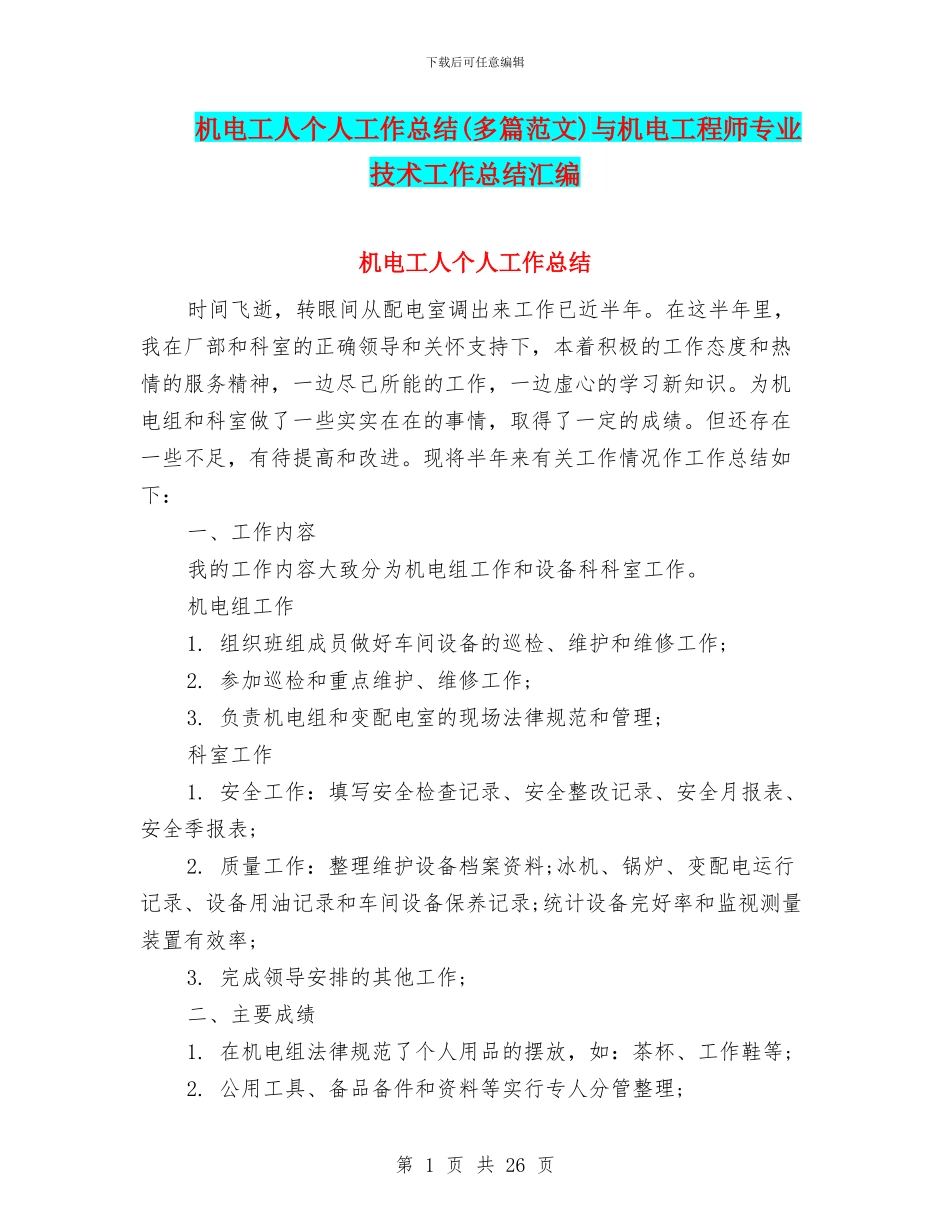 下载后可任意编辑

机电工人个人工作总结(多篇范文)与机电工程师专业技术工作总结汇编

机电工人个人工作总结

时间飞逝，转眼间从配电室调出来工作已近半年。在这半年里，我在厂部和科室的正确领导和关怀支持下，本着积极的工作态度和热情的服务精神，一边尽己所能的工作，一边虚心的学习新知识。为机电组和科室做了一些实实在在的事情，取得了一定的成绩。但还存在一些不足，有待提高和改进。现将半年来有关工作情况作工作总结如下：

一、工作内容

我的工作内容大致分为机电组工作和设备科科室工作。

机电组工作

1. 组织班组成员做好车间设备的巡检、维护和维修工作；

2. 参加巡检和重点维护、维修工作；

3. 负责机电组和变配电室的现场法律规范和管理；

科室工作

1. 安全工作：填写安全检查记录、安全整改记录、安全月报表、安全季报表；

2. 质量工作：整理维护设备档案资料;冰机、锅炉、变配电运行记录、设备用油记录和车间设备保养记录;统计设备完好率和监视测量装置有效率；

3. 完成领导安排的其他工作；

二、主要成绩

1. 在机电组法律规范了个人用品的摆放，如：茶杯、工作鞋等；

2. 公用工具、备品备件和资料等实行专人分管整理；

第 1 页 共 26 页